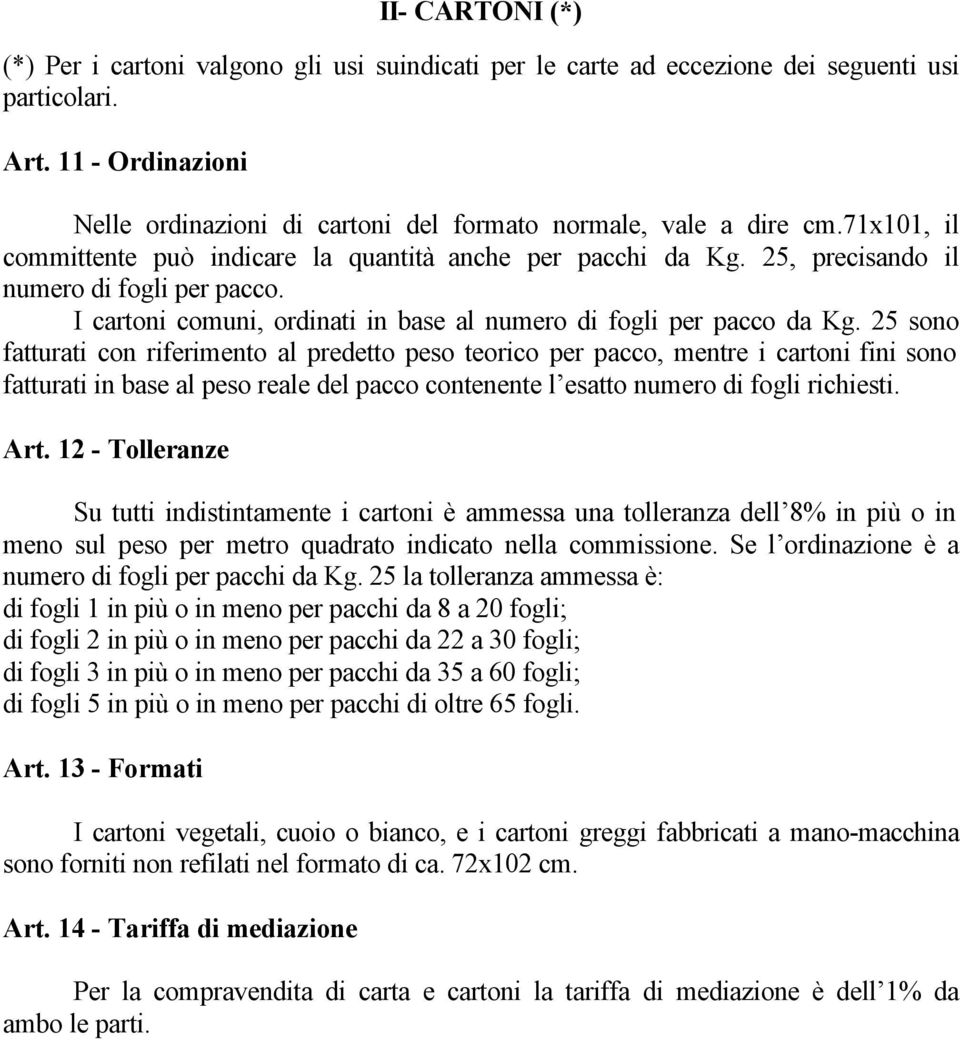 II- CARTONI (*)

(*) Per i cartoni valgono gli usi suindicati per le carte ad eccezione dei seguenti usi particolari.

Art. 11 - Ordinazioni

Nelle ordinazioni di cartoni del formato normale, vale a dire cm.71x101, il committente può indicare la quantità anche per pacchi da Kg. 25, precisando il numero di fogli per pacco.

I cartoni comuni, ordinati in base al numero di fogli per pacco da Kg. 25 sono fatturati con riferimento al predetto peso teorico per pacco, mentre i cartoni fini sono fatturati in base al peso reale del pacco contenente l'esatto numero di fogli richiesti.

Art. 12 - Tolleranze

Su tutti indistintamente i cartoni è ammessa una tolleranza dell'8% in più o in meno sul peso per metro quadrato indicato nella commissione. Se l'ordinazione è a numero di fogli per pacchi da Kg. 25 la tolleranza ammessa è:
di fogli 1 in più o in meno per pacchi da 8 a 20 fogli;
di fogli 2 in più o in meno per pacchi da 22 a 30 fogli;
di fogli 3 in più o in meno per pacchi da 35 a 60 fogli;
di fogli 5 in più o in meno per pacchi di oltre 65 fogli.

Art. 13 - Formati

I cartoni vegetali, cuoio o bianco, e i cartoni greggi fabbricati a mano-macchina sono forniti non refilati nel formato di ca. 72x102 cm.

Art. 14 - Tariffa di mediazione

Per la compravendita di carta e cartoni la tariffa di mediazione è dell'1% da ambo le parti.